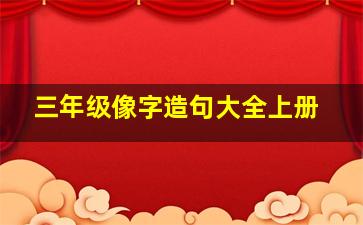 三年级像字造句大全上册